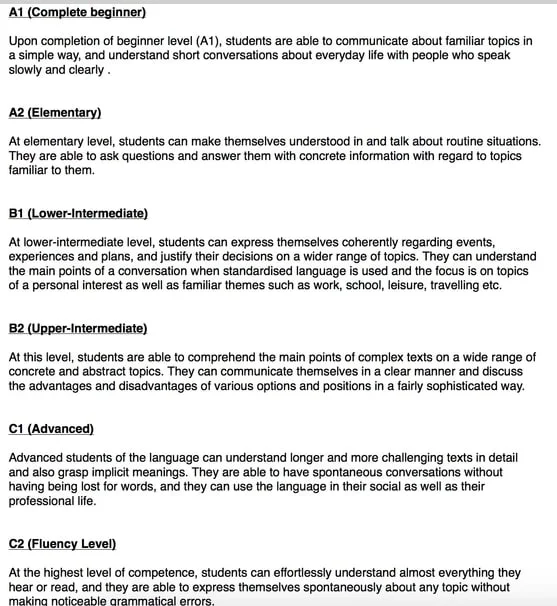 A1 (Complete beginner)

Upon completion of beginner level (A1), students are able to communicate about familiar topics in a simple way, and understand short conversations about everyday life with people who speak slowly and clearly .

A2 (Elementary)

At elementary level, students can make themselves understood in and talk about routine situations. They are able to ask questions and answer them with concrete information with regard to topics familiar to them.

B1 (Lower-Intermediate)

At lower-intermediate level, students can express themselves coherently regarding events, experiences and plans, and justify their decisions on a wider range of topics. They can understand the main points of a conversation when standardised language is used and the focus is on topics of a personal interest as well as familiar themes such as work, school, leisure, travelling etc.

B2 (Upper-Intermediate)

At this level, students are able to comprehend the main points of complex texts on a wide range of concrete and abstract topics. They can communicate themselves in a clear manner and discuss the advantages and disadvantages of various options and positions in a fairly sophisticated way.

C1 (Advanced)

Advanced students of the language can understand longer and more challenging texts in detail and also grasp implicit meanings. They are able to have spontaneous conversations without having being lost for words, and they can use the language in their social as well as their professional life.

C2 (Fluency Level)

At the highest level of competence, students can effortlessly understand almost everything they hear or read, and they are able to express themselves spontaneously about any topic without making noticeable grammatical errors.